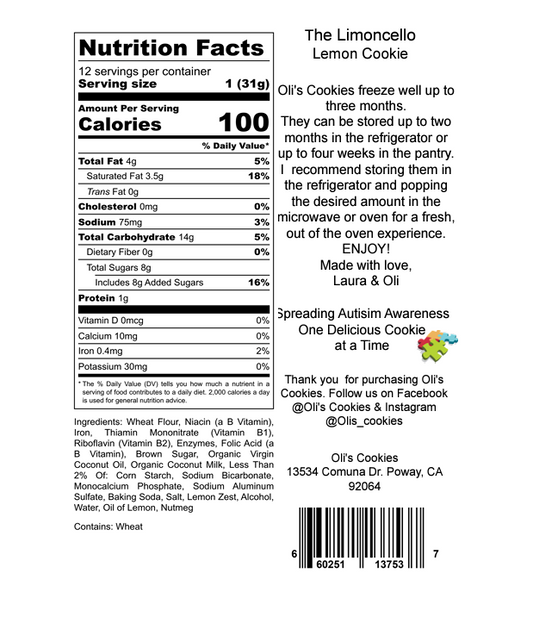 Nutrition Facts

12 servings per container
Serving size 1 (31g)

Amount Per Serving
Calories 100

% Daily Value*

Total Fat 4g 5%
Saturated Fat 3.5g 18%
Trans Fat 0g
Cholesterol 0mg 0%
Sodium 75mg 3%
Total Carbohydrate 14g 5%
Dietary Fiber 0g 0%
Total Sugars 8g
Includes 8g Added Sugars 16%
Protein 1g

Vitamin D 0mcg 0%
Calcium 10mg 0%
Iron 0.4mg 2%
Potassium 30mg 0%

* The % Daily Value (DV) tells you how much a nutrient in a serving of food contributes to a daily diet. 2,000 calories a day is used for general nutrition advice.

Ingredients: Wheat Flour, Niacin (a B Vitamin), Iron, Thiamin Mononitrate (Vitamin B1), Riboflavin (Vitamin B2), Enzymes, Folic Acid (a B Vitamin), Brown Sugar, Organic Virgin Coconut Oil, Organic Coconut Milk, Less Than 2% Of: Corn Starch, Sodium Bicarbonate, Monocalcium Phosphate, Sodium Aluminum Sulfate, Baking Soda, Salt, Lemon Zest, Alcohol, Water, Oil of Lemon, Nutmeg

Contains: Wheat

The Limoncello
Lemon Cookie

Oli's Cookies freeze well up to three months. They can be stored up to two months in the refrigerator or up to four weeks in the pantry. I recommend storing them in the refrigerator and popping the desired amount in the microwave or oven for a fresh, out of the oven experience.
ENJOY!
Made with love,
Laura & Oli

Spreading Autisim Awareness
One Delicious Cookie
at a Time

Thank you for purchasing Oli's Cookies. Follow us on Facebook @Oli's Cookies & Instagram @Olis_cookies

Oli's Cookies
13534 Comuna Dr. Poway, CA
92064

6 60251 13753 7